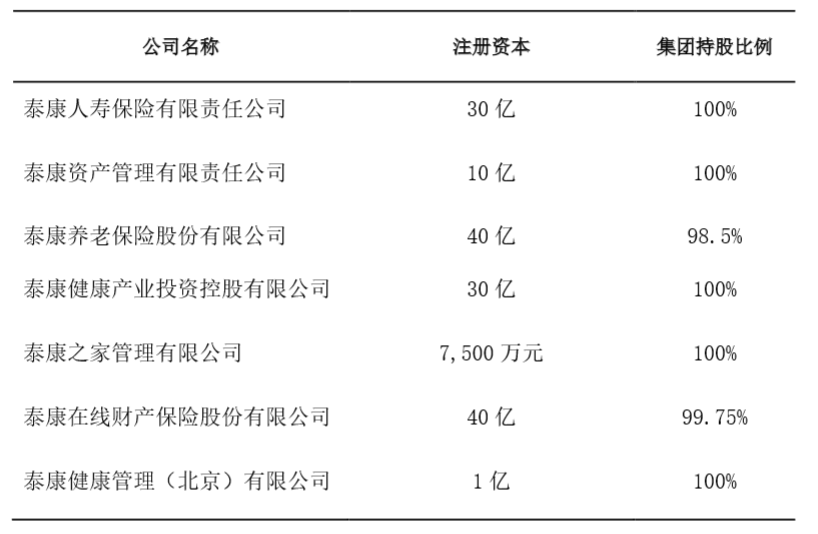 | 公司名称 | 注册资本 | 集团持股比例 |
|---|---|---|
| 泰康人寿保险有限责任公司 | 30亿 | 100% |
| 泰康资产管理有限责任公司 | 10亿 | 100% |
| 泰康养老保险股份有限公司 | 40亿 | 98.5% |
| 泰康健康产业投资控股有限公司 | 30亿 | 100% |
| 泰康之家管理有限公司 | 7,500万元 | 100% |
| 泰康在线财产保险股份有限公司 | 40亿 | 99.75% |
| 泰康健康管理（北京）有限公司 | 1亿 | 100% |